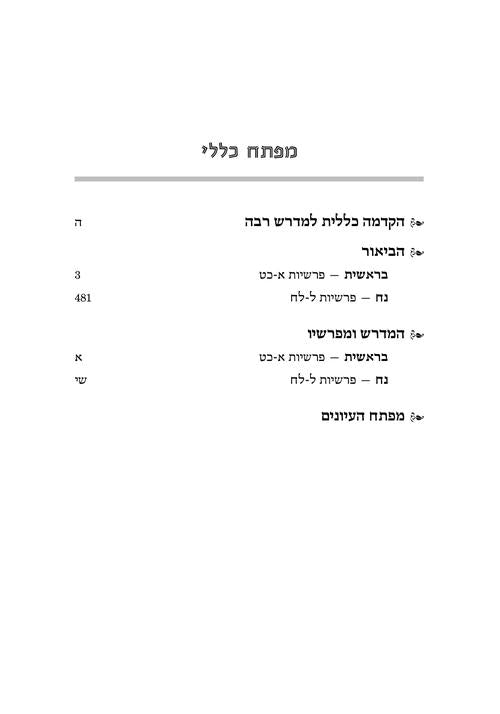 מפתח כללי

הקדמה כללית למדרש רבה ה

הביאור

בראשית — פרשיות א-כט 3

נח — פרשיות ל-לח 481

המדרש ומפרשיו

בראשית — פרשיות א-כט א

נח — פרשיות ל-לח שי

מפתח העיונים